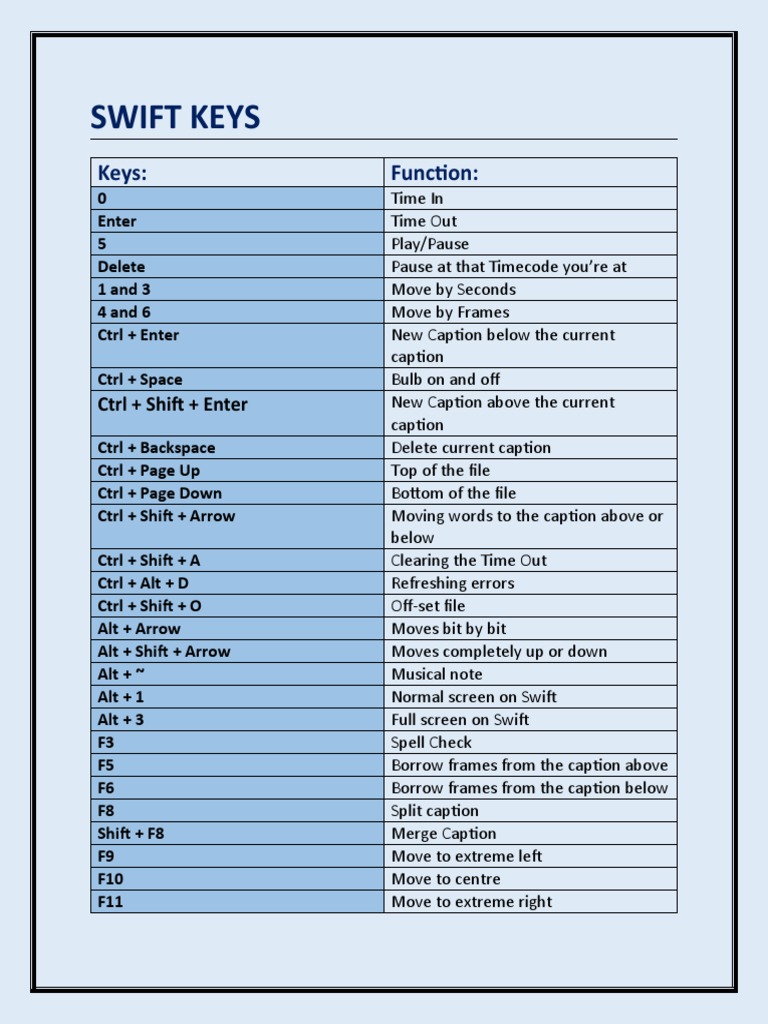 SWIFT KEYS

| Keys: | Function: |
|---|---|
| 0 | Time In |
| Enter | Time Out |
| 5 | Play/Pause |
| Delete | Pause at that Timecode you're at |
| 1 and 3 | Move by Seconds |
| 4 and 6 | Move by Frames |
| Ctrl + Enter | New Caption below the current caption |
| Ctrl + Space | Bulb on and off |
| Ctrl + Shift + Enter | New Caption above the current caption |
| Ctrl + Backspace | Delete current caption |
| Ctrl + Page Up | Top of the file |
| Ctrl + Page Down | Bottom of the file |
| Ctrl + Shift + Arrow | Moving words to the caption above or below |
| Ctrl + Shift + A | Clearing the Time Out |
| Ctrl + Alt + D | Refreshing errors |
| Ctrl + Shift + O | Off-set file |
| Alt + Arrow | Moves bit by bit |
| Alt + Shift + Arrow | Moves completely up or down |
| Alt + ~ | Musical note |
| Alt + 1 | Normal screen on Swift |
| Alt + 3 | Full screen on Swift |
| F3 | Spell Check |
| F5 | Borrow frames from the caption above |
| F6 | Borrow frames from the caption below |
| F8 | Split caption |
| Shift + F8 | Merge Caption |
| F9 | Move to extreme left |
| F10 | Move to centre |
| F11 | Move to extreme right |